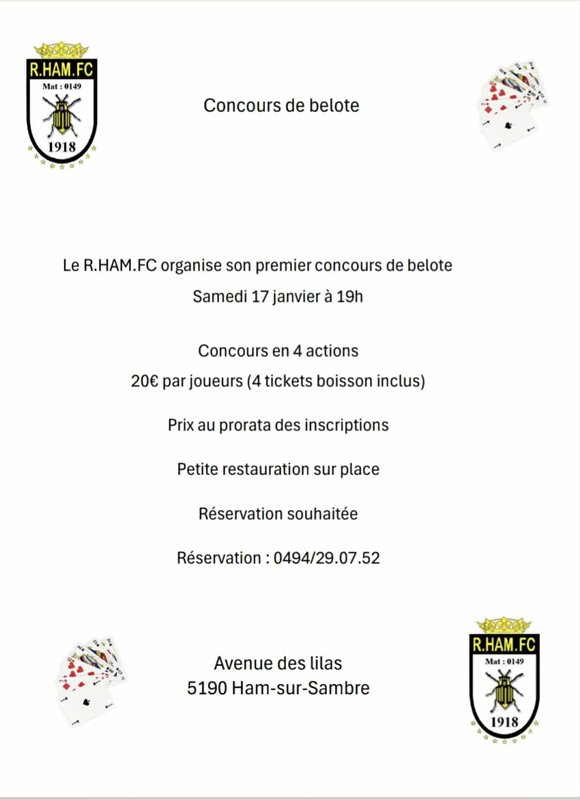 R.HAM.FC
Mat : 0149
1918

Concours de belote

Le R.HAM.FC organise son premier concours de belote
Samedi 17 janvier à 19h

Concours en 4 actions
20€ par joueurs (4 tickets boisson inclus)

Prix au prorata des inscriptions

Petite restauration sur place

Réservation souhaitée

Réservation : 0494/29.07.52

Avenue des lilas
5190 Ham-sur-Sambre

R.HAM.FC
Mat : 0149
1918